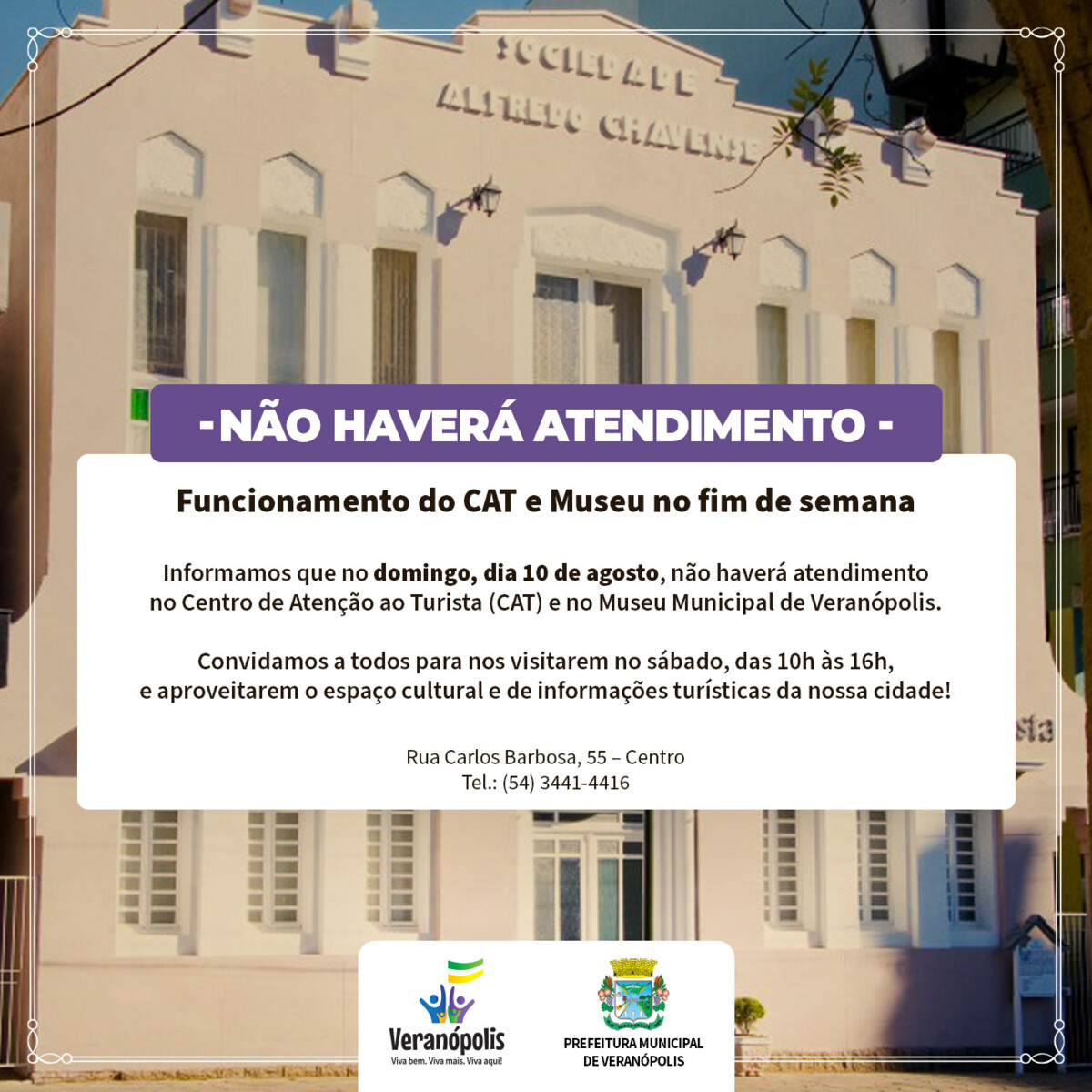 SOCIEDADE
ALFREDO CHAVENSE

- NÃO HAVERÁ ATENDIMENTO -

Funcionamento do CAT e Museu no fim de semana

Informamos que no domingo, dia 10 de agosto, não haverá atendimento no Centro de Atenção ao Turista (CAT) e no Museu Municipal de Veranópolis.

Convidamos a todos para nos visitarem no sábado, das 10h às 16h, e aproveitarem o espaço cultural e de informações turísticas da nossa cidade!

Rua Carlos Barbosa, 55 – Centro
Tel.: (54) 3441-4416

Veranópolis
Viva bem. Viva mais. Viva aqui!

PREFEITURA MUNICIPAL
DE VERANÓPOLIS